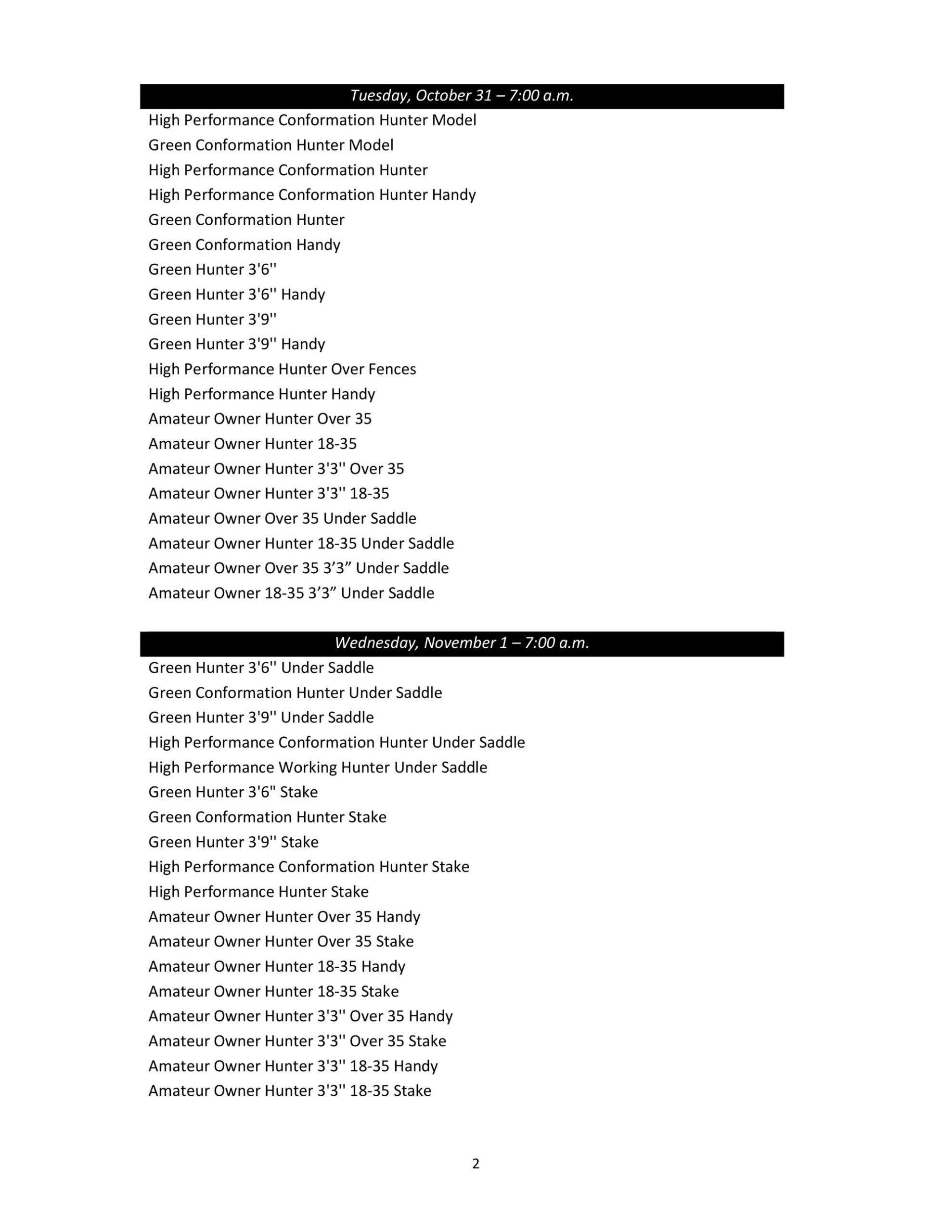 Tuesday, October 31 – 7:00 a.m.

High Performance Conformation Hunter Model
Green Conformation Hunter Model
High Performance Conformation Hunter
High Performance Conformation Hunter Handy
Green Conformation Hunter
Green Conformation Handy
Green Hunter 3'6''
Green Hunter 3'6'' Handy
Green Hunter 3'9''
Green Hunter 3'9'' Handy
High Performance Hunter Over Fences
High Performance Hunter Handy
Amateur Owner Hunter Over 35
Amateur Owner Hunter 18-35
Amateur Owner Hunter 3'3'' Over 35
Amateur Owner Hunter 3'3'' 18-35
Amateur Owner Over 35 Under Saddle
Amateur Owner Hunter 18-35 Under Saddle
Amateur Owner Over 35 3’3” Under Saddle
Amateur Owner 18-35 3’3” Under Saddle

Wednesday, November 1 – 7:00 a.m.

Green Hunter 3'6'' Under Saddle
Green Conformation Hunter Under Saddle
Green Hunter 3'9'' Under Saddle
High Performance Conformation Hunter Under Saddle
High Performance Working Hunter Under Saddle
Green Hunter 3'6" Stake
Green Conformation Hunter Stake
Green Hunter 3'9'' Stake
High Performance Conformation Hunter Stake
High Performance Hunter Stake
Amateur Owner Hunter Over 35 Handy
Amateur Owner Hunter Over 35 Stake
Amateur Owner Hunter 18-35 Handy
Amateur Owner Hunter 18-35 Stake
Amateur Owner Hunter 3'3'' Over 35 Handy
Amateur Owner Hunter 3'3'' Over 35 Stake
Amateur Owner Hunter 3'3'' 18-35 Handy
Amateur Owner Hunter 3'3'' 18-35 Stake

2